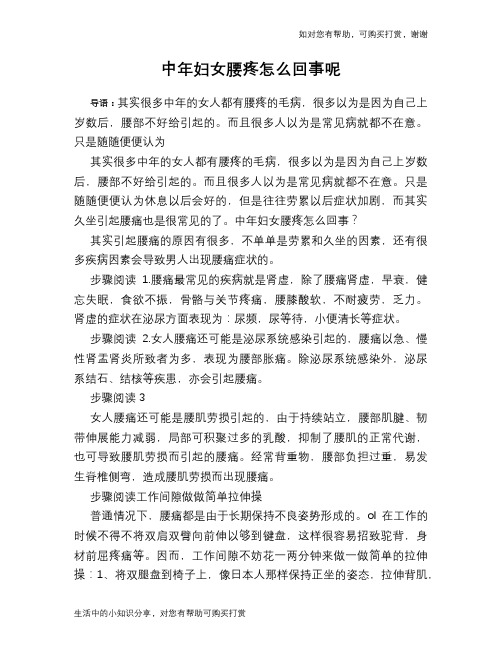 如对您有帮助，可购买打赏，谢谢

中年妇女腰疼怎么回事呢

导语：其实很多中年的女人都有腰疼的毛病，很多以为是因为自己上岁数后，腰部不好给引起的。而且很多人以为是常见病就都不在意。只是随随便便认为

其实很多中年的女人都有腰疼的毛病，很多以为是因为自己上岁数后，腰部不好给引起的。而且很多人以为是常见病就都不在意。只是随随便便认为休息以后会好的，但是往往劳累以后症状加剧，而其实久坐引起腰痛也是很常见的了。中年妇女腰疼怎么回事？

其实引起腰痛的原因有很多，不单单是劳累和久坐的因素，还有很多疾病因素会导致男人出现腰痛症状的。

步骤阅读 1.腰痛最常见的疾病就是肾虚，除了腰痛肾虚，早衰，健忘失眠，食欲不振，骨骼与关节疼痛，腰膝酸软，不耐疲劳，乏力。肾虚的症状在泌尿方面表现为：尿频，尿等待，小便清长等症状。

步骤阅读 2.女人腰痛还可能是泌尿系统感染引起的，腰痛以急、慢性肾盂肾炎所致者为多，表现为腰部胀痛。除泌尿系统感染外，泌尿系结石、结核等疾患，亦会引起腰痛。

步骤阅读 3

女人腰痛还可能是腰肌劳损引起的，由于持续站立，腰部肌腱、韧带伸展能力减弱，局部可积聚过多的乳酸，抑制了腰肌的正常代谢，也可导致腰肌劳损而引起的腰痛。经常背重物，腰部负担过重，易发生脊椎侧弯，造成腰肌劳损而出现腰痛。

步骤阅读工作间隙做做简单拉伸操

普通情况下，腰痛都是由于长期保持不良姿势形成的。ol 在工作的时候不得不将双肩双臂向前伸以够到键盘，这样很容易招致驼背，身材前屈疼痛等。因而，工作间隙不妨花一两分钟来做一做简单的拉伸操：1、将双腿盘到椅子上，像日本人那样保持正坐的姿态，拉伸背肌，

生活中的小知识分享，对您有帮助可购买打赏